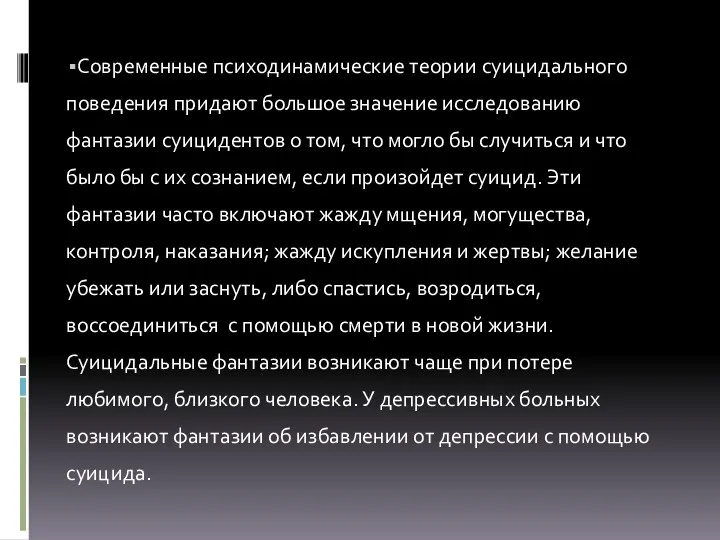 ▪Современные психодинамические теории суицидального поведения придают большое значение исследованию фантазии суицидентов о том, что могло бы случиться и что было бы с их сознанием, если произойдет суицид. Эти фантазии часто включают жажду мщения, могущества, контроля, наказания; жажду искупления и жертвы; желание убежать или заснуть, либо спастись, возродиться, воссоединиться  с помощью смерти в новой жизни. Суицидальные фантазии возникают чаще при потере любимого, близкого человека. У депрессивных больных возникают фантазии об избавлении от депрессии с помощью суицида.